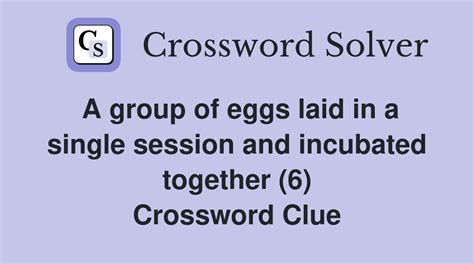 CS Crossword Solver

A group of eggs laid in a single session and incubated together (6)
Crossword Clue